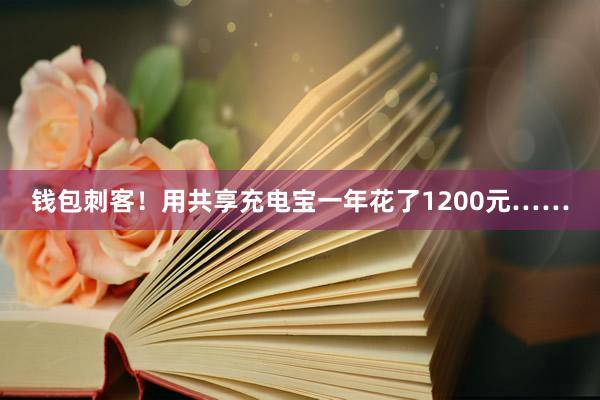 钱包刺客！用共享充电宝一年花了1200元……